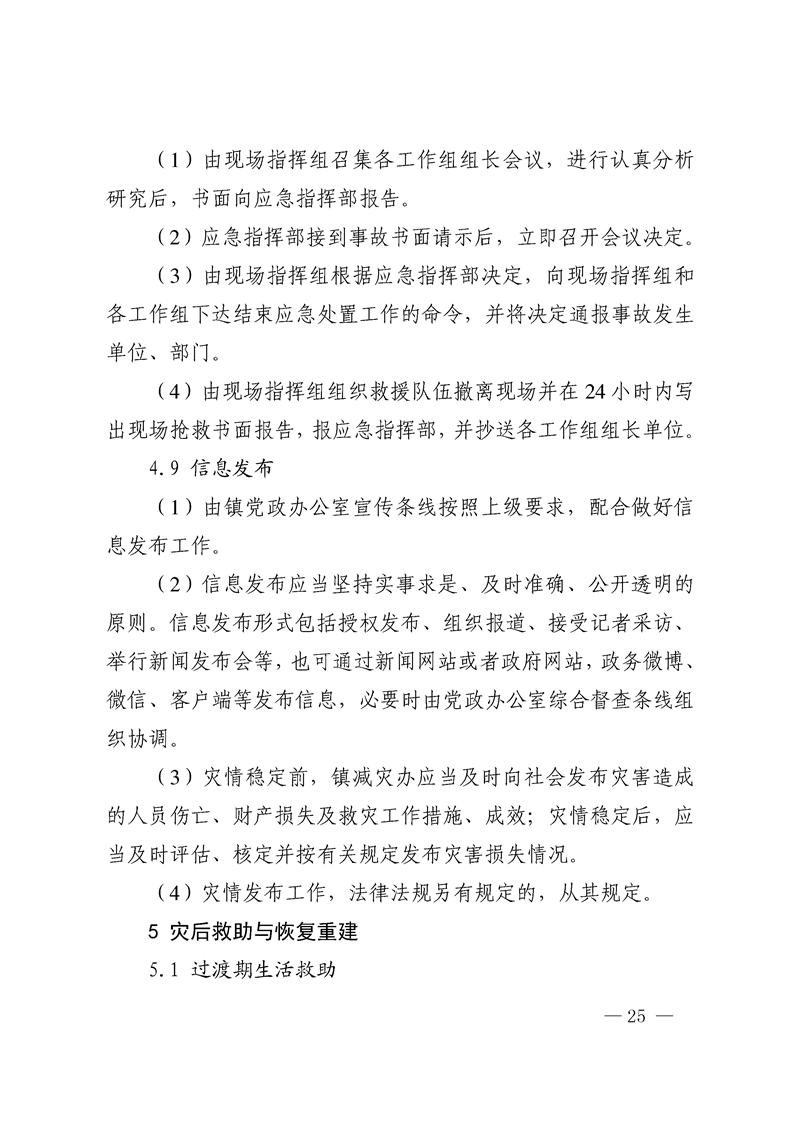 （1）由现场指挥组召集各工作组组长会议，进行认真分析研究后，书面向应急指挥部报告。

（2）应急指挥部接到事故书面请示后，立即召开会议决定。

（3）由现场指挥组根据应急指挥部决定，向现场指挥组和各工作组下达结束应急处置工作的命令，并将决定通报事故发生单位、部门。

（4）由现场指挥组组织救援队伍撤离现场并在24小时内写出现场抢救书面报告，报应急指挥部，并抄送各工作组组长单位。

4.9 信息发布

（1）由镇党政办公室宣传条线按照上级要求，配合做好信息发布工作。

（2）信息发布应当坚持实事求是、及时准确、公开透明的原则。信息发布形式包括授权发布、组织报道、接受记者采访、举行新闻发布会等，也可通过新闻网站或者政府网站，政务微博、微信、客户端等发布信息，必要时由党政办公室综合督查条线组织协调。

（3）灾情稳定前，镇减灾办应当及时向社会发布灾害造成的人员伤亡、财产损失及救灾工作措施、成效；灾情稳定后，应当及时评估、核定并按有关规定发布灾害损失情况。

（4）灾情发布工作，法律法规另有规定的，从其规定。

5 灾后救助与恢复重建

5.1 过渡期生活救助

— 25 —